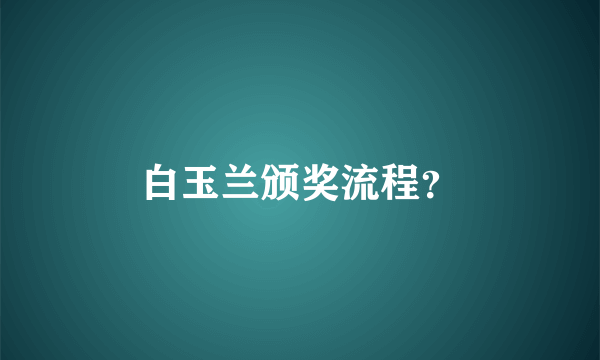 白玉兰颁奖流程?